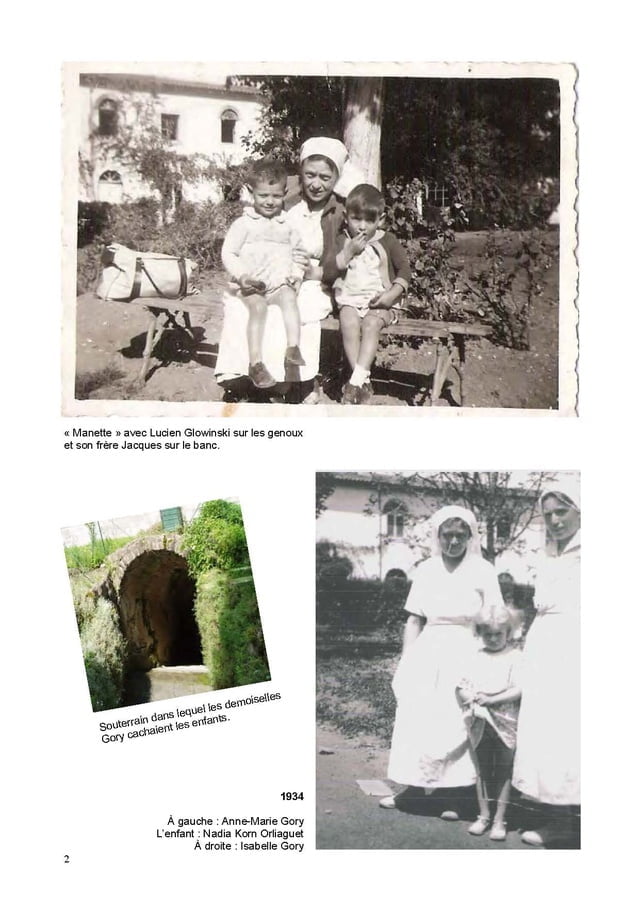 « Manette » avec Lucien Glowinski sur les genoux et son frère Jacques sur le banc.

Souterrain dans lequel les demoiselles Gory cachaient les enfants.

1934

À gauche : Anne-Marie Gory
L'enfant : Nadia Korn Orliaguet
À droite : Isabelle Gory

2